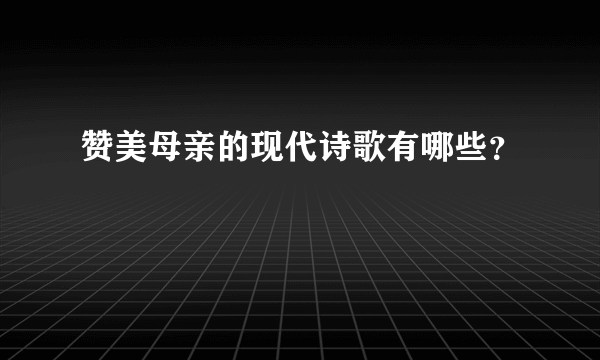 赞美母亲的现代诗歌有哪些?